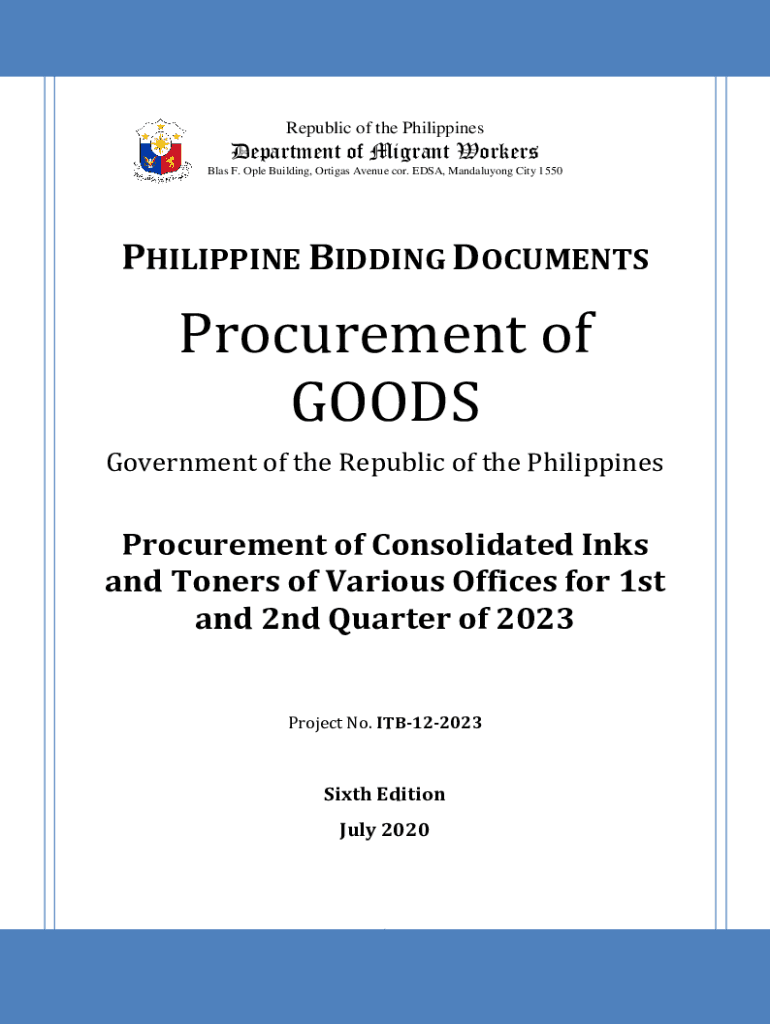 Republic of the Philippines
Department of Migrant Workers
Blas F. Ople Building, Ortigas Avenue cor. EDSA, Mandaluyong City 1550

PHILIPPINE BIDDING DOCUMENTS

Procurement of GOODS

Government of the Republic of the Philippines

Procurement of Consolidated Inks and Toners of Various Offices for 1st and 2nd Quarter of 2023

Project No. ITB-12-2023

Sixth Edition
July 2020